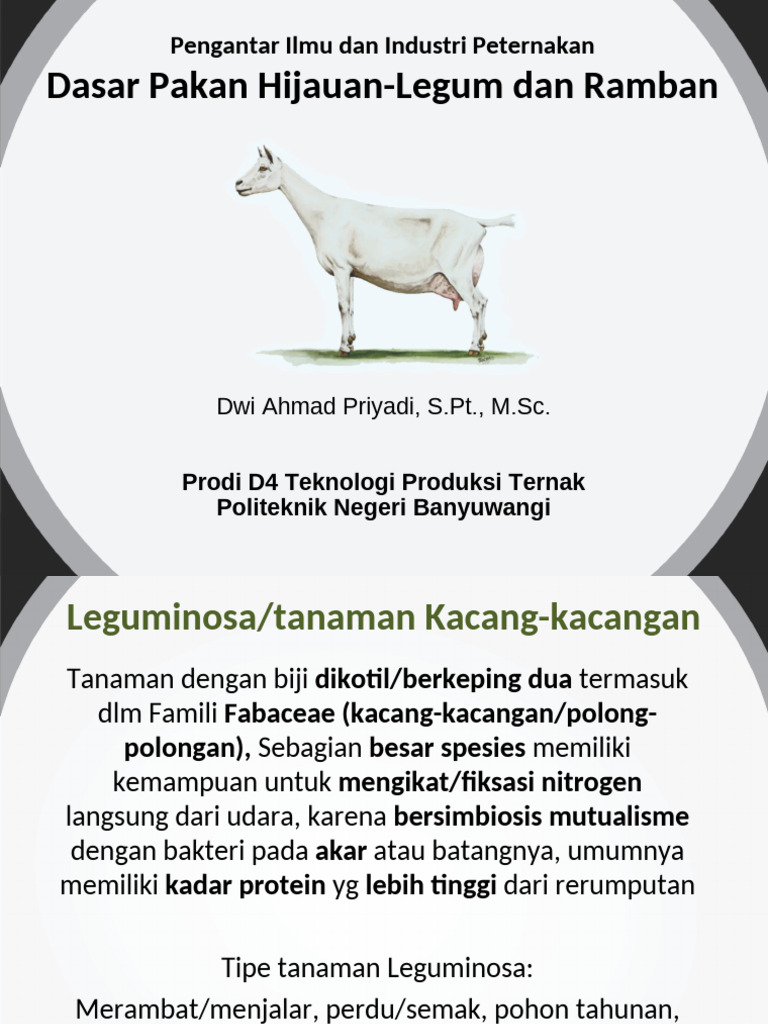 Pengantar Ilmu dan Industri Peternakan
Dasar Pakan Hijauan-Legum dan Ramban

Dwi Ahmad Priyadi, S.Pt., M.Sc.

Prodi D4 Teknologi Produksi Ternak
Politeknik Negeri Banyuwangi

Leguminosa/tanaman Kacang-kacangan

Tanaman dengan biji dikotil/berkeping dua termasuk dlm Famili Fabaceae (kacang-kacangan/polong-polongan), Sebagian besar spesies memiliki kemampuan untuk mengikat/fiksasi nitrogen langsung dari udara, karena bersimbiosis mutualisme dengan bakteri pada akar atau batangnya, umumnya memiliki kadar protein yg lebih tinggi dari rerumputan

Tipe tanaman Leguminosa:
Merambat/menjalar, perdu/semak, pohon tahunan,